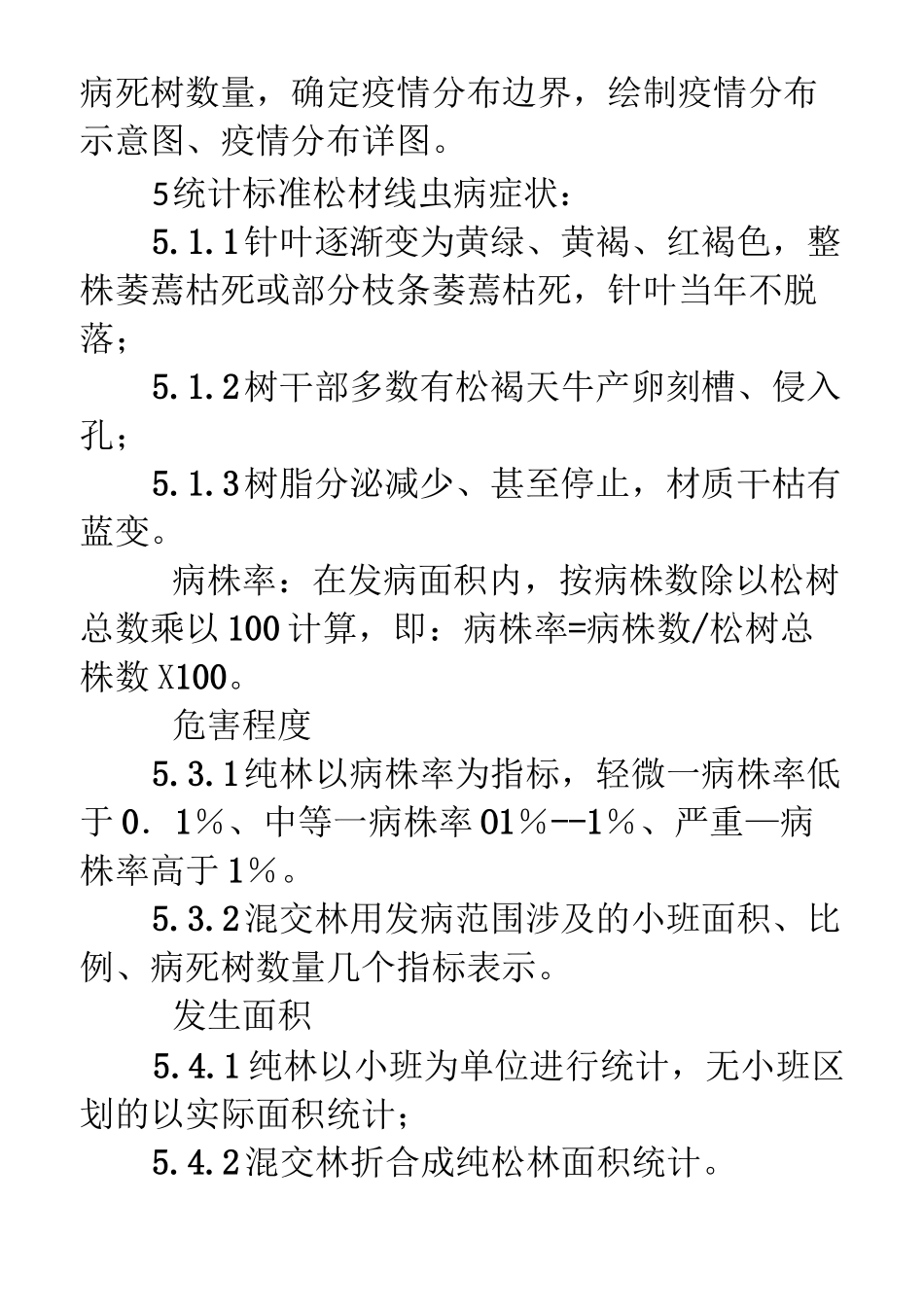 病死树数量，确定疫情分布边界，绘制疫情分布示意图、疫情分布详图。

5统计标准松材线虫病症状：

5.1.1针叶逐渐变为黄绿、黄褐、红褐色，整株萎蔫枯死或部分枝条萎蔫枯死，针叶当年不脱落；

5.1.2树干部多数有松褐天牛产卵刻槽、侵入孔；

5.1.3树脂分泌减少、甚至停止，材质干枯有蓝变。

病株率：在发病面积内，按病株数除以松树总数乘以100计算，即：病株率=病株数/松树总株数X100。

危害程度

5.3.1纯林以病株率为指标，轻微一病株率低于0．1％、中等一病株率01％--1％、严重—病株率高于1％。

5.3.2混交林用发病范围涉及的小班面积、比例、病死树数量几个指标表示。

发生面积

5.4.1纯林以小班为单位进行统计，无小班区划的以实际面积统计；

5.4.2混交林折合成纯松林面积统计。